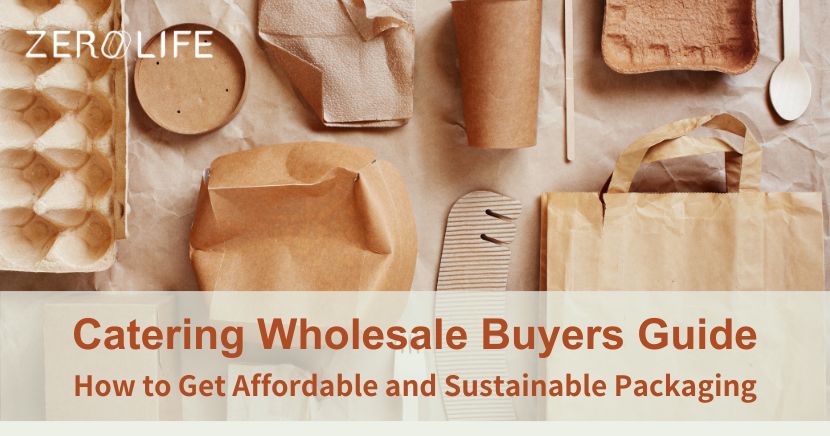 ZERO LIFE

Catering Wholesale Buyers Guide
How to Get Affordable and Sustainable Packaging